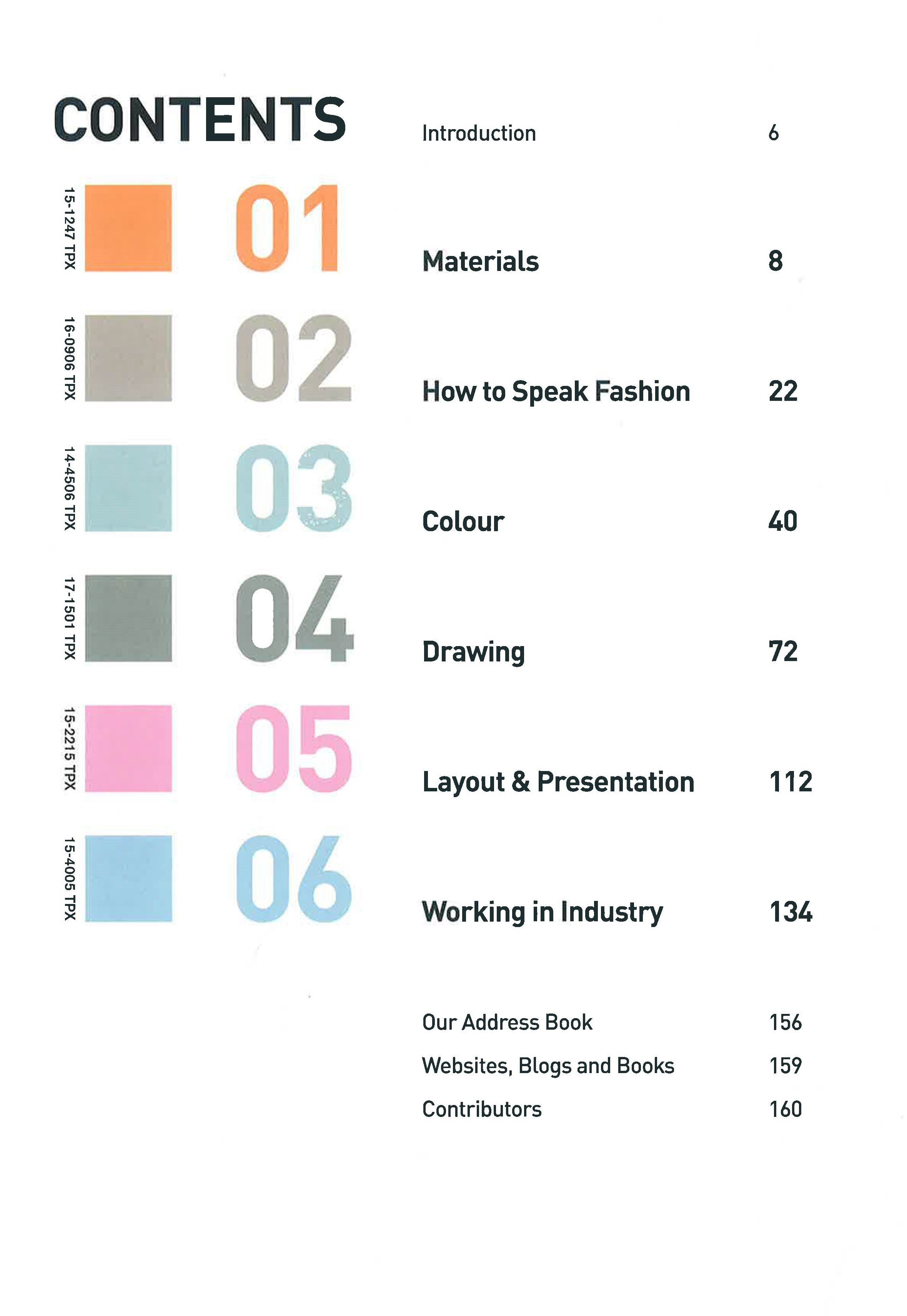 CONTENTS

Introduction 6

15-1247 TPX 01 Materials 8

16-0906 TPX 02 How to Speak Fashion 22

14-4506 TPX 03 Colour 40

17-1501 TPX 04 Drawing 72

15-2215 TPX 05 Layout & Presentation 112

15-4005 TPX 06 Working in Industry 134

Our Address Book 156

Websites, Blogs and Books 159

Contributors 160